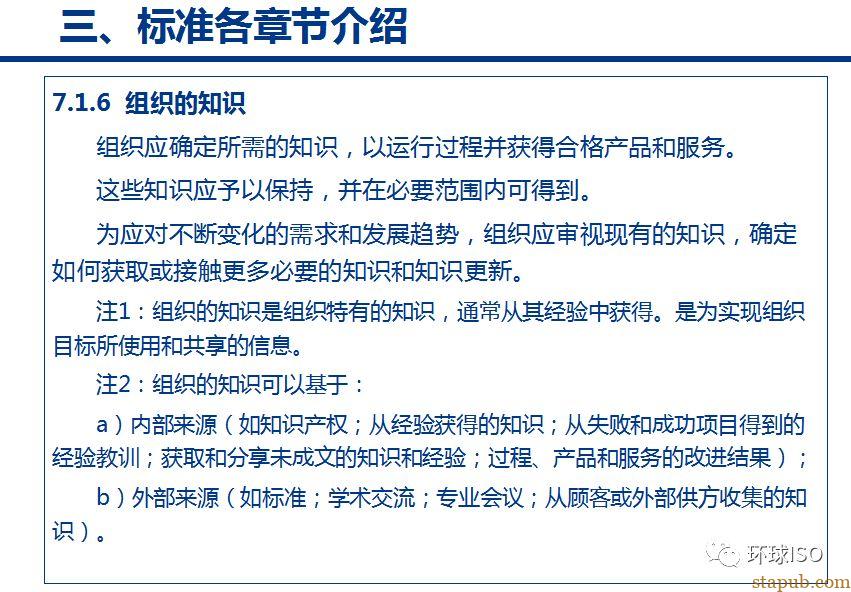 三、标准各章节介绍

7.1.6 组织的知识

组织应确定所需的知识，以运行过程并获得合格产品和服务。

这些知识应予以保持，并在必要范围内可得到。

为应对不断变化的需求和发展趋势，组织应审视现有的知识，确定如何获取或接触更多必要的知识和知识更新。

注1：组织的知识是组织特有的知识，通常从其经验中获得。是为实现组织目标所使用和共享的信息。

注2：组织的知识可以基于：

a）内部来源（如知识产权；从经验获得的知识；从失败和成功项目得到的经验教训；获取和分享未成文的知识和经验；过程、产品和服务的改进结果）；

b）外部来源（如标准；学术交流；专业会议；从顾客或外部供方收集的知识）。

环球ISO

stapub.com